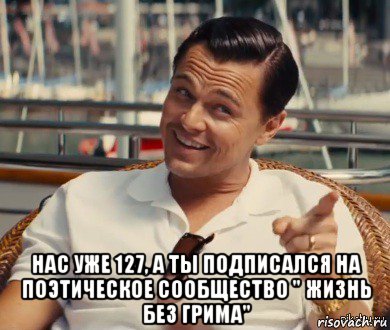 НАС УЖЕ 127, А ТЫ ПОДПИСАЛСЯ НА ПОЭТИЧЕСКОЕ СООБЩЕСТВО " ЖИЗНЬ БЕЗ ГРИМА"

risovach.ru